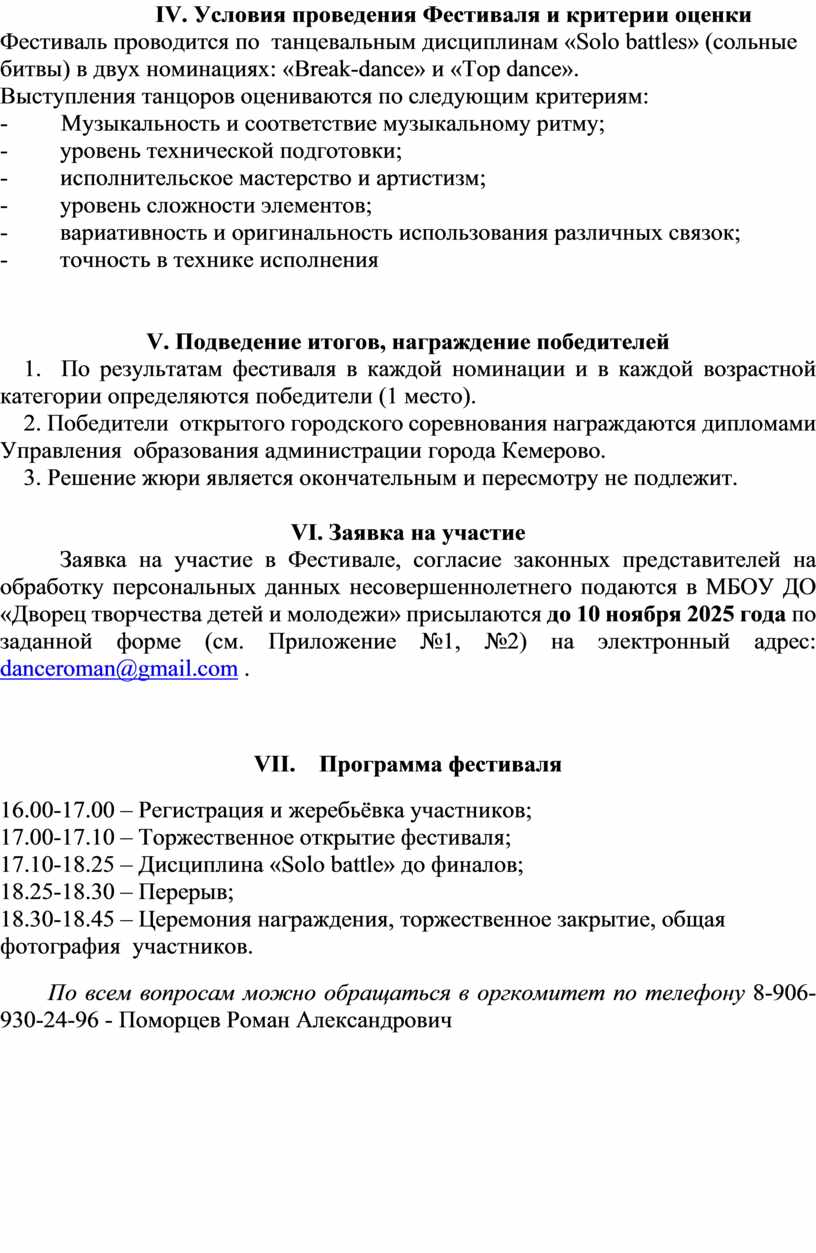 IV. Условия проведения Фестиваля и критерии оценки
Фестиваль проводится по танцевальным дисциплинам «Solo battles» (сольные битвы) в двух номинациях: «Break-dance» и «Top dance».
Выступления танцоров оцениваются по следующим критериям:
- Музыкальность и соответствие музыкальному ритму;
- уровень технической подготовки;
- исполнительское мастерство и артистизм;
- уровень сложности элементов;
- вариативность и оригинальность использования различных связок;
- точность в технике исполнения

V. Подведение итогов, награждение победителей
1. По результатам фестиваля в каждой номинации и в каждой возрастной категории определяются победители (1 место).
2. Победители открытого городского соревнования награждаются дипломами Управления образования администрации города Кемерово.
3. Решение жюри является окончательным и пересмотру не подлежит.

VI. Заявка на участие
Заявка на участие в Фестивале, согласие законных представителей на обработку персональных данных несовершеннолетнего подаются в МБОУ ДО «Дворец творчества детей и молодежи» присылаются до 10 ноября 2025 года по заданной форме (см. Приложение №1, №2) на электронный адрес: danceroman@gmail.com .

VII. Программа фестиваля

16.00-17.00 – Регистрация и жеребьёвка участников;
17.00-17.10 – Торжественное открытие фестиваля;
17.10-18.25 – Дисциплина «Solo battle» до финалов;
18.25-18.30 – Перерыв;
18.30-18.45 – Церемония награждения, торжественное закрытие, общая фотография участников.

По всем вопросам можно обращаться в оргкомитет по телефону 8-906-930-24-96 - Поморцев Роман Александрович